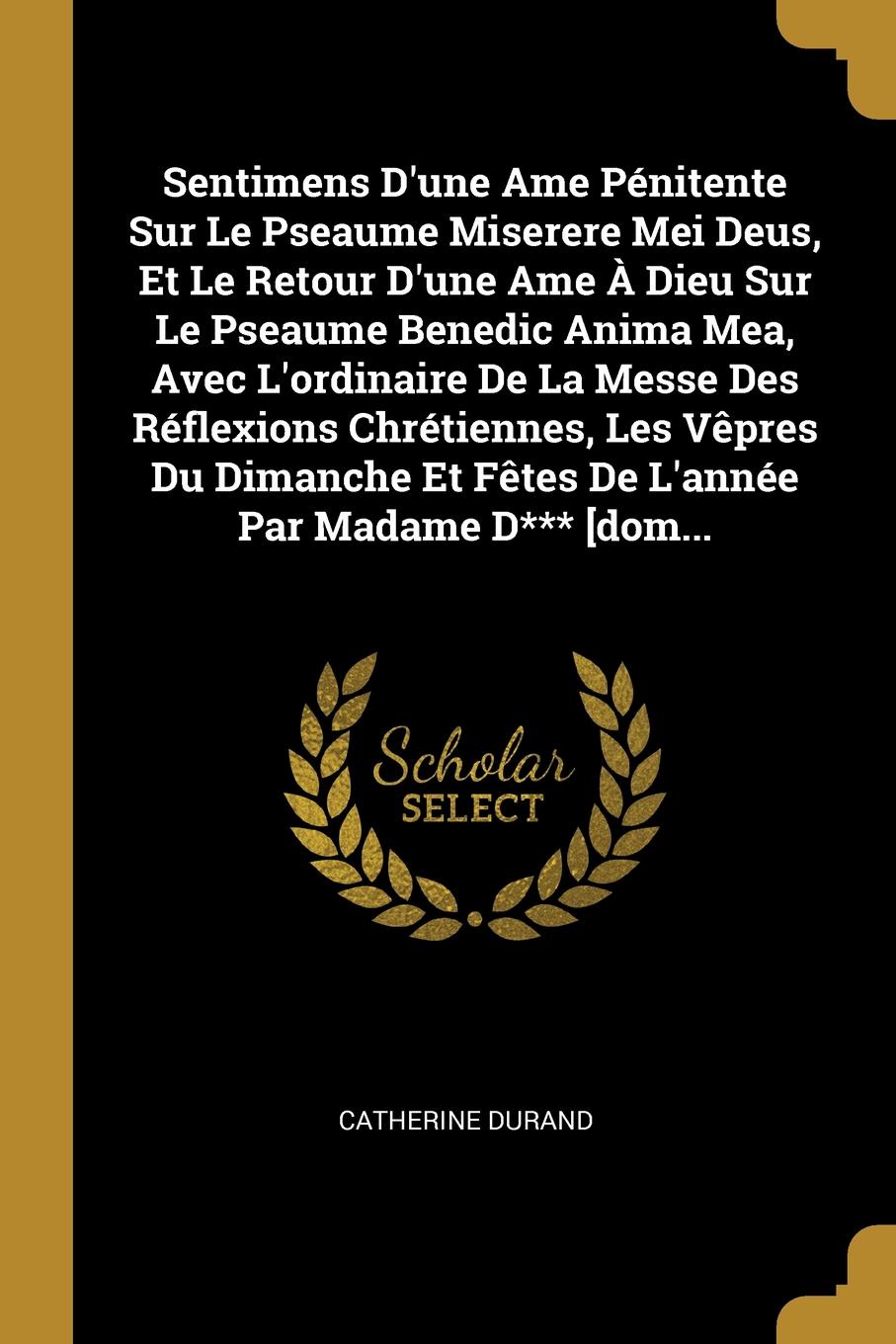 Sentimens D'une Ame Pénitente Sur Le Pseaume Miserere Mei Deus, Et Le Retour D'une Ame À Dieu Sur Le Pseaume Benedic Anima Mea, Avec L'ordinaire De La Messe Des Réflexions Chrétiennes, Les Vêpres Du Dimanche Et Fêtes De L'année Par Madame D*** [dom...

Scholar
SELECT

CATHERINE DURAND